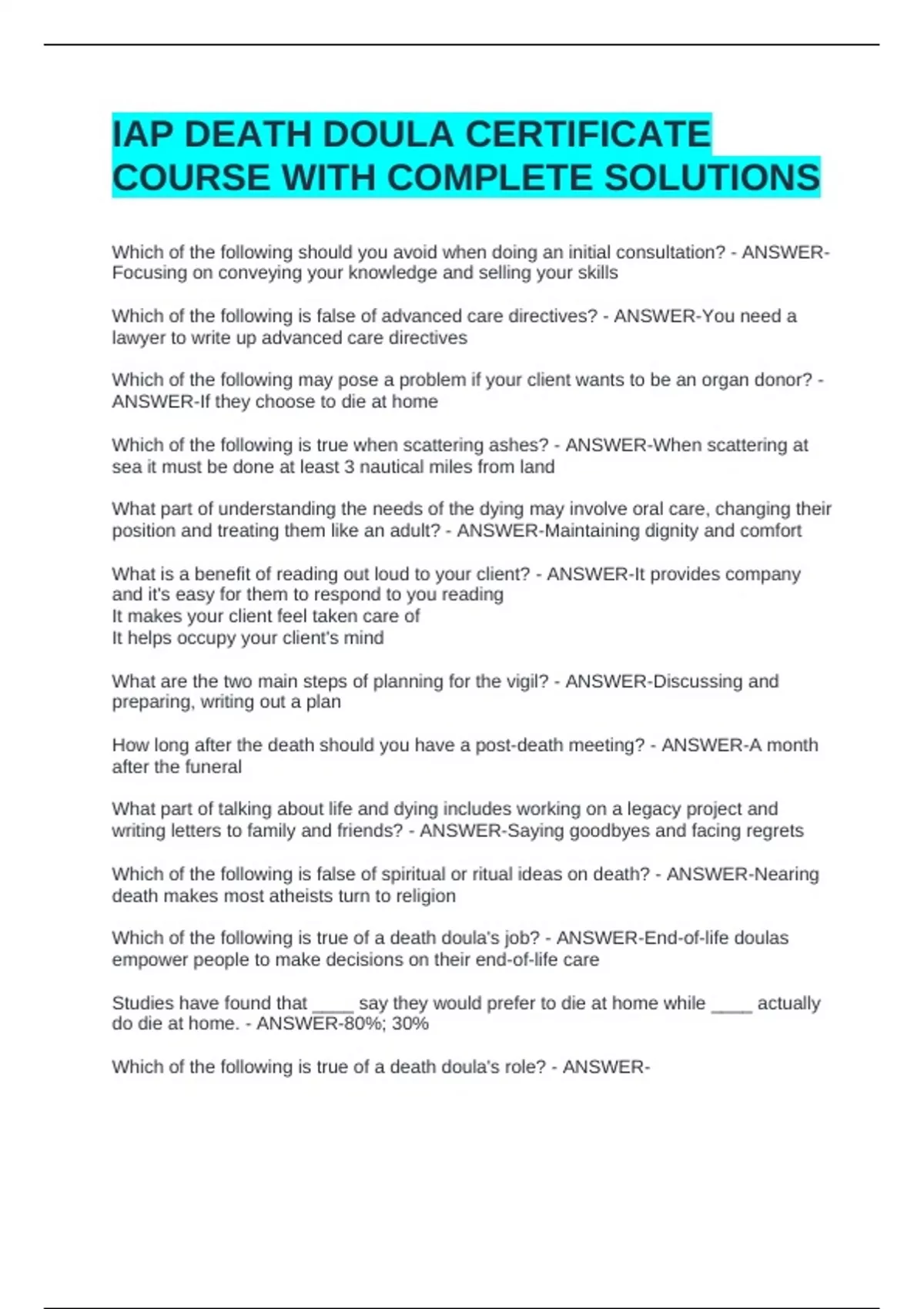 IAP DEATH DOULA CERTIFICATE COURSE WITH COMPLETE SOLUTIONS

Which of the following should you avoid when doing an initial consultation? - ANSWER-Focusing on conveying your knowledge and selling your skills

Which of the following is false of advanced care directives? - ANSWER-You need a lawyer to write up advanced care directives

Which of the following may pose a problem if your client wants to be an organ donor? - ANSWER-If they choose to die at home

Which of the following is true when scattering ashes? - ANSWER-When scattering at sea it must be done at least 3 nautical miles from land

What part of understanding the needs of the dying may involve oral care, changing their position and treating them like an adult? - ANSWER-Maintaining dignity and comfort

What is a benefit of reading out loud to your client? - ANSWER-It provides company and it's easy for them to respond to you reading
It makes your client feel taken care of
It helps occupy your client's mind

What are the two main steps of planning for the vigil? - ANSWER-Discussing and preparing, writing out a plan

How long after the death should you have a post-death meeting? - ANSWER-A month after the funeral

What part of talking about life and dying includes working on a legacy project and writing letters to family and friends? - ANSWER-Saying goodbyes and facing regrets

Which of the following is false of spiritual or ritual ideas on death? - ANSWER-Nearing death makes most atheists turn to religion

Which of the following is true of a death doula's job? - ANSWER-End-of-life doulas empower people to make decisions on their end-of-life care

Studies have found that ____ say they would prefer to die at home while ____ actually do die at home. - ANSWER-80%; 30%

Which of the following is true of a death doula's role? - ANSWER-